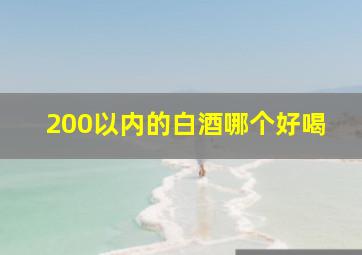 200以内的白酒哪个好喝